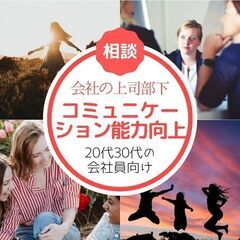 相談

会社の上司部下

コミュニケーション能力向上

20代30代の会社員向け